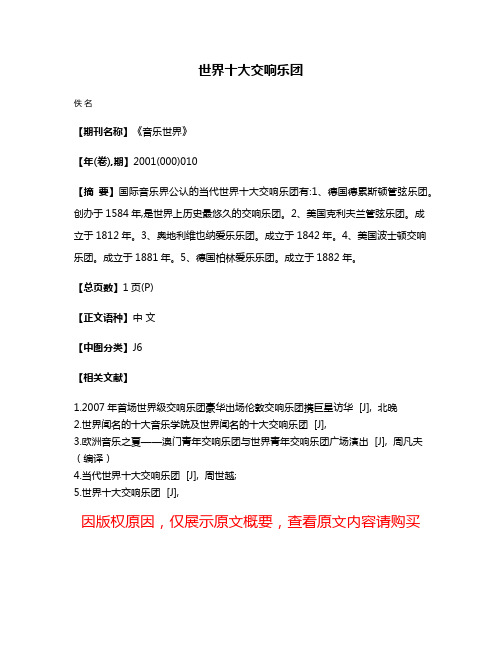 世界十大交响乐团

佚名

【期刊名称】《音乐世界》

【年(卷),期】2001(000)010

【摘 要】国际音乐界公认的当代世界十大交响乐团有:1、德国德累斯顿管弦乐团。创办于1584年,是世界上历史最悠久的交响乐团。2、美国克利夫兰管弦乐团。成立于1812年。3、奥地利维也纳爱乐乐团。成立于1842年。4、美国波士顿交响乐团。成立于1881年。5、德国柏林爱乐乐团。成立于1882年。

【总页数】1页(P)

【正文语种】中 文

【中图分类】J6

【相关文献】

1.2007年首场世界级交响乐团豪华出场伦敦交响乐团携巨星访华 [J], 北晚
2.世界闻名的十大音乐学院及世界闻名的十大交响乐团 [J],
3.欧洲音乐之夏——澳门青年交响乐团与世界青年交响乐团广场演出 [J], 周凡夫(编译)
4.当代世界十大交响乐团 [J], 周世越;
5.世界十大交响乐团 [J],

因版权原因，仅展示原文概要，查看原文内容请购买